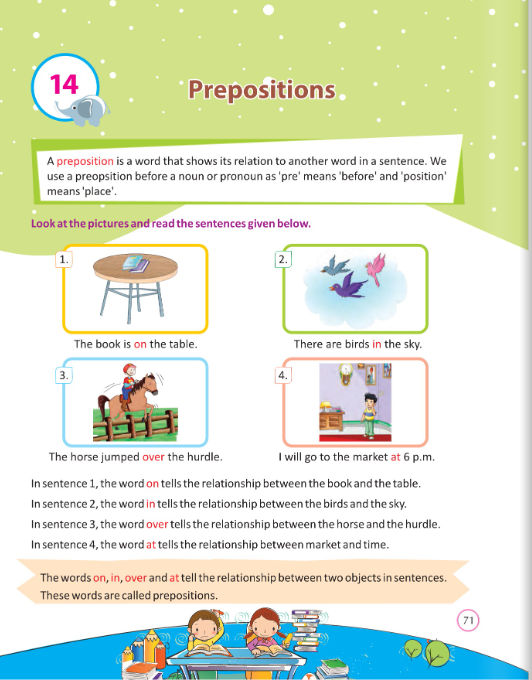 14

Prepositions

A preposition is a word that shows its relation to another word in a sentence. We use a preopsition before a noun or pronoun as 'pre' means 'before' and 'position' means 'place'.

Look at the pictures and read the sentences given below.

1.

The book is on the table.

2.

There are birds in the sky.

3.

The horse jumped over the hurdle.

4.

I will go to the market at 6 p.m.

In sentence 1, the word on tells the relationship between the book and the table.

In sentence 2, the word in tells the relationship between the birds and the sky.

In sentence 3, the word over tells the relationship between the horse and the hurdle.

In sentence 4, the word at tells the relationship between market and time.

The words on, in, over and at tell the relationship between two objects in sentences. These words are called prepositions.

71